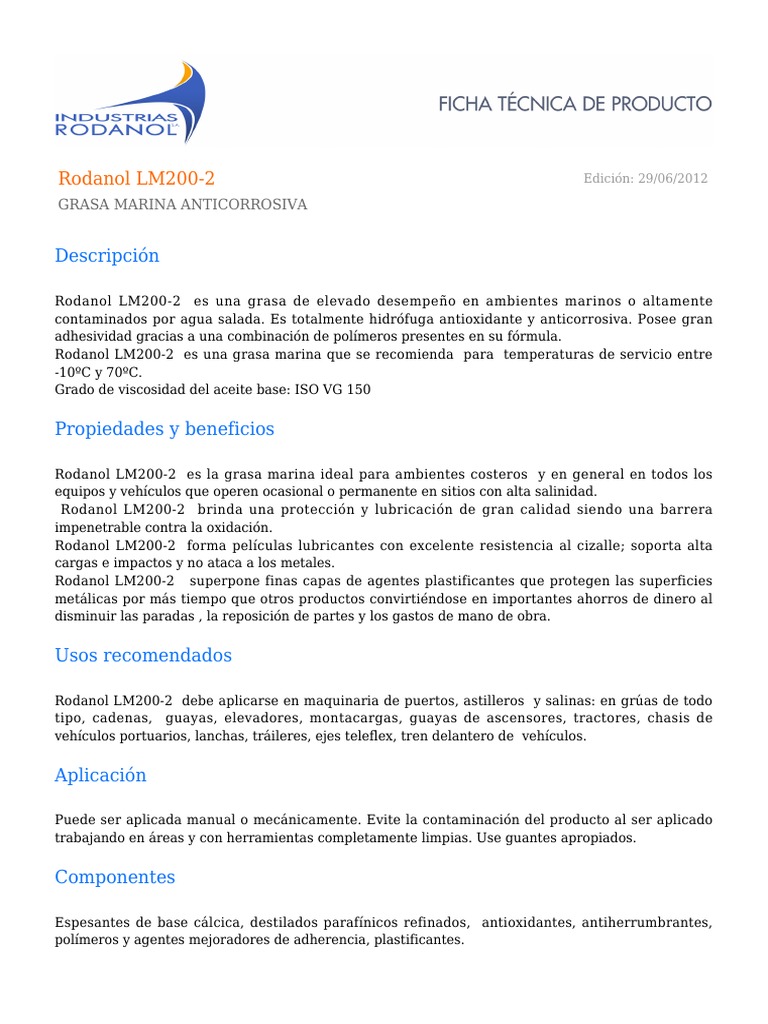 INDUSTRIAS RODANOL

FICHA TÉCNICA DE PRODUCTO

Rodanol LM200-2

Edición: 29/06/2012

GRASA MARINA ANTICORROSIVA

Descripción

Rodanol LM200-2 es una grasa de elevado desempeño en ambientes marinos o altamente contaminados por agua salada. Es totalmente hidrófuga antioxidante y anticorrosiva. Posee gran adhesividad gracias a una combinación de polímeros presentes en su fórmula.
Rodanol LM200-2 es una grasa marina que se recomienda para temperaturas de servicio entre -10ºC y 70ºC.
Grado de viscosidad del aceite base: ISO VG 150

Propiedades y beneficios

Rodanol LM200-2 es la grasa marina ideal para ambientes costeros y en general en todos los equipos y vehículos que operen ocasional o permanente en sitios con alta salinidad.
Rodanol LM200-2 brinda una protección y lubricación de gran calidad siendo una barrera impenetrable contra la oxidación.
Rodanol LM200-2 forma películas lubricantes con excelente resistencia al cizalle; soporta alta cargas e impactos y no ataca a los metales.
Rodanol LM200-2 superpone finas capas de agentes plastificantes que protegen las superficies metálicas por más tiempo que otros productos convirtiéndose en importantes ahorros de dinero al disminuir las paradas , la reposición de partes y los gastos de mano de obra.

Usos recomendados

Rodanol LM200-2 debe aplicarse en maquinaria de puertos, astilleros y salinas: en grúas de todo tipo, cadenas, guayas, elevadores, montacargas, guayas de ascensores, tractores, chasis de vehículos portuarios, lanchas, tráileres, ejes teleflex, tren delantero de vehículos.

Aplicación

Puede ser aplicada manual o mecánicamente. Evite la contaminación del producto al ser aplicado trabajando en áreas y con herramientas completamente limpias. Use guantes apropiados.

Componentes

Espesantes de base cálcica, destilados parafínicos refinados, antioxidantes, antiherrumbrantes, polímeros y agentes mejoradores de adherencia, plastificantes.